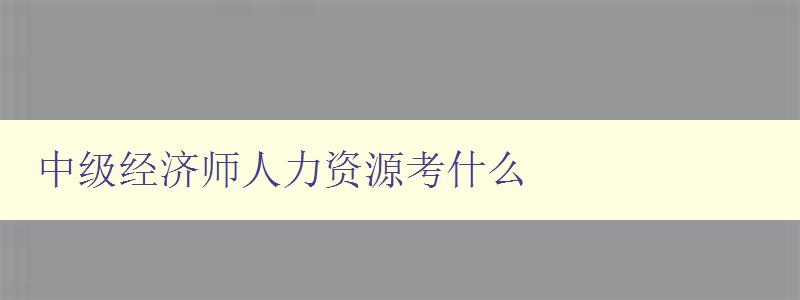 中级经济师人力资源考什么